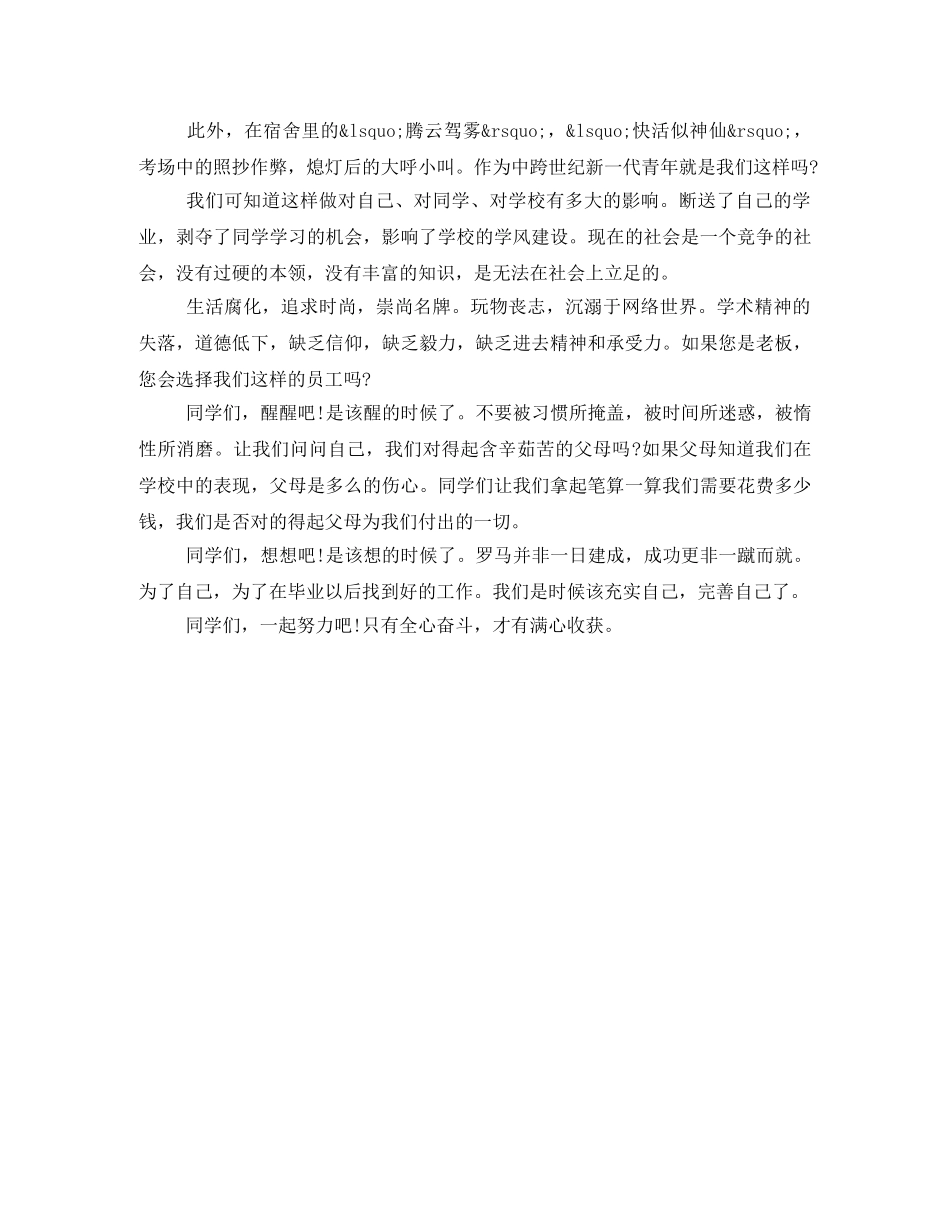 此外，在宿舍里的&lsquo;腾云驾雾&rsquo;，&lsquo;快活似神仙&rsquo;，考场中的照抄作弊，熄灯后的大呼小叫。作为中跨世纪新一代青年就是我们这样吗?

我们可知道这样做对自己、对同学、对学校有多大的影响。断送了自己的学业，剥夺了同学学习的机会，影响了学校的学风建设。现在的社会是一个竞争的社会，没有过硬的本领，没有丰富的知识，是无法在社会上立足的。

生活腐化，追求时尚，崇尚名牌。玩物丧志，沉溺于网络世界。学术精神的失落，道德低下，缺乏信仰，缺乏毅力，缺乏进去精神和承受力。如果您是老板，您会选择我们这样的员工吗?

同学们，醒醒吧!是该醒的时候了。不要被习惯所掩盖，被时间所迷惑，被惰性所消磨。让我们问问自己，我们对得起含辛茹苦的父母吗?如果父母知道我们在学校中的表现，父母是多么的伤心。同学们让我们拿起笔算一算我们需要花费多少钱，我们是否对的得起父母为我们付出的一切。

同学们，想想吧!是该想的时候了。罗马并非一日建成，成功更非一蹴而就。为了自己，为了在毕业以后找到好的工作。我们是时候该充实自己，完善自己了。

同学们，一起努力吧!只有全心奋斗，才有满心收获。